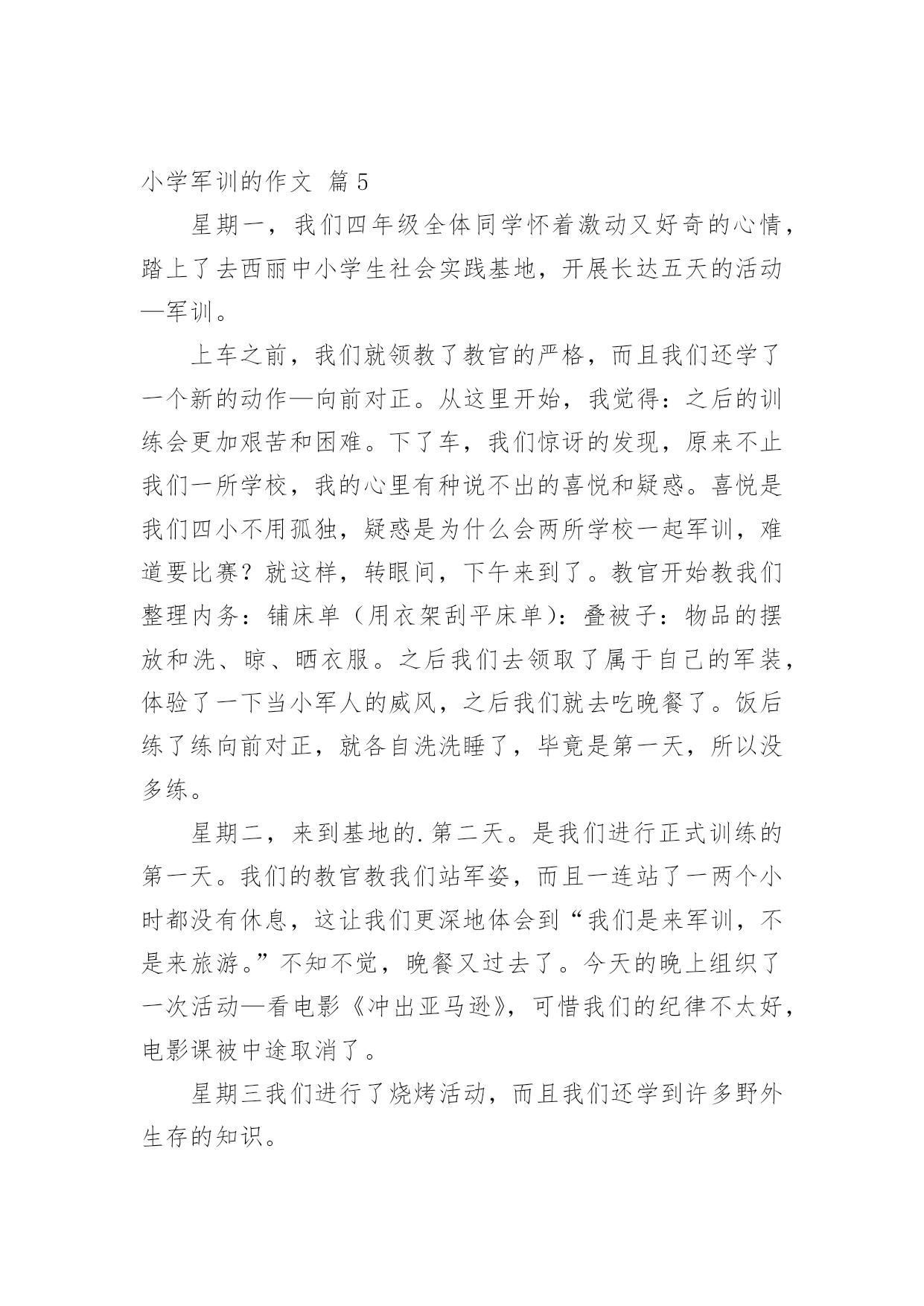 小学军训的作文 篇5

星期一，我们四年级全体同学怀着激动又好奇的心情，踏上了去西丽中小学生社会实践基地，开展长达五天的活动—军训。

上车之前，我们就领教了教官的严格，而且我们还学了一个新的动作—向前对正。从这里开始，我觉得：之后的训练会更加艰苦和困难。下了车，我们惊讶的发现，原来不止我们一所学校，我的心里有种说不出的喜悦和疑惑。喜悦是我们四小不用孤独，疑惑是为什么会两所学校一起军训，难道要比赛？就这样，转眼间，下午来到了。教官开始教我们整理内务：铺床单（用衣架刮平床单）：叠被子：物品的摆放和洗、晾、晒衣服。之后我们去领取了属于自己的军装，体验了一下当小军人的威风，之后我们就去吃晚餐了。饭后练了练向前对正，就各自洗洗睡了，毕竟是第一天，所以没多练。

星期二，来到基地的.第二天。是我们进行正式训练的第一天。我们的教官教我们站军姿，而且一连站了一两个小时都没有休息，这让我们更深地体会到“我们是来军训，不是来旅游。”不知不觉，晚餐又过去了。今天的晚上组织了一次活动—看电影《冲出亚马逊》，可惜我们的纪律不太好，电影课被中途取消了。

星期三我们进行了烧烤活动，而且我们还学到许多野外生存的知识。